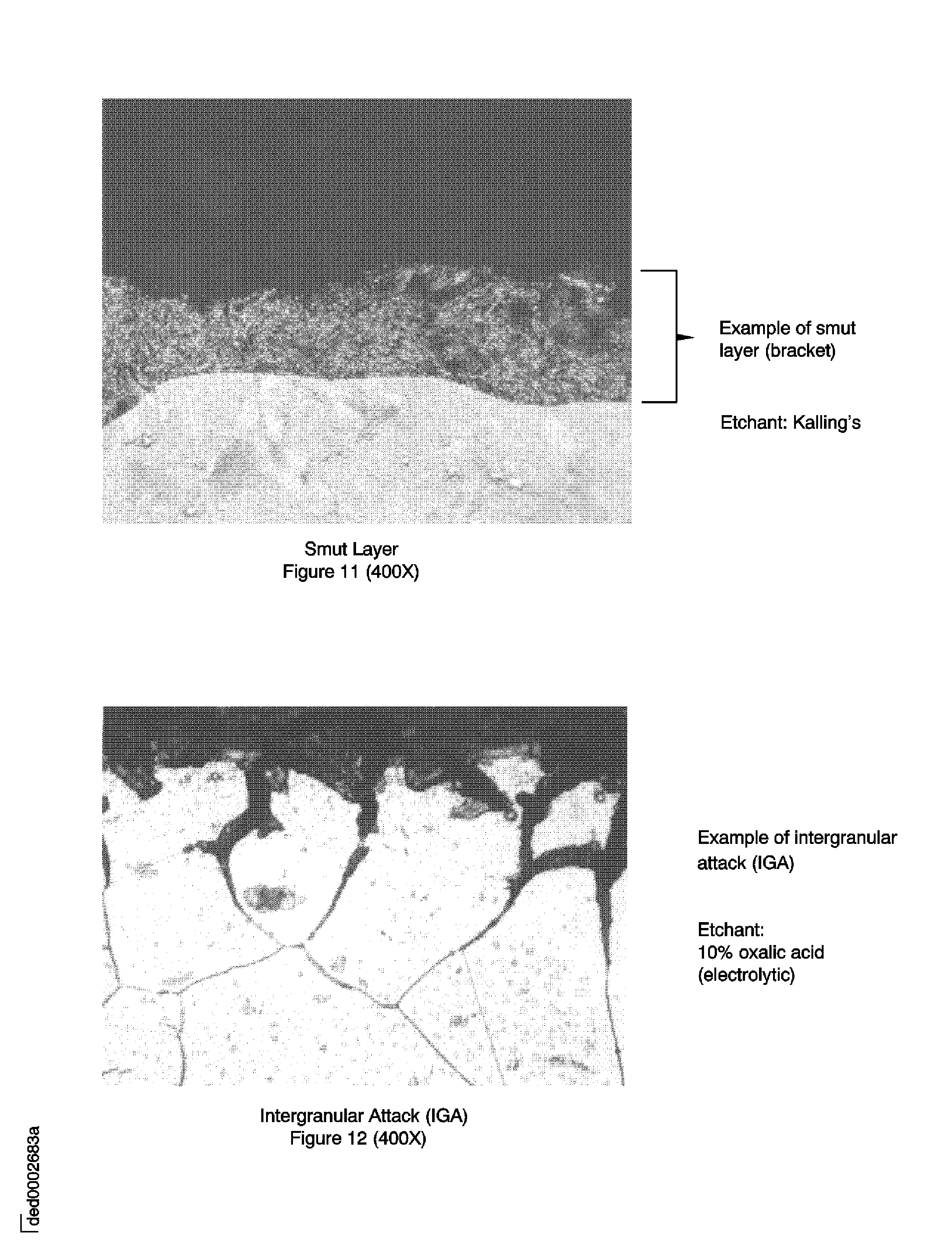 Example of smut layer (bracket)

Etchant: Kalling's

Smut Layer
Figure 11 (400X)

Example of intergranular attack (IGA)

Etchant:
10% oxalic acid
(electrolytic)

Intergranular Attack (IGA)
Figure 12 (400X)

ded0002683a